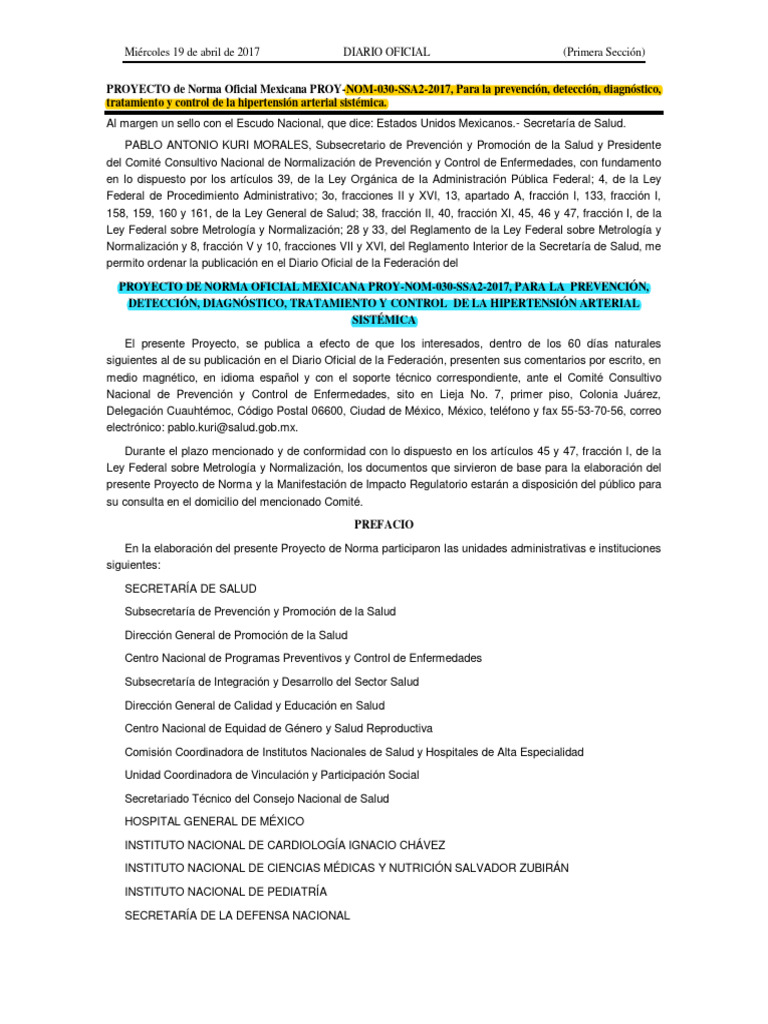 Miércoles 19 de abril de 2017 DIARIO OFICIAL (Primera Sección)

PROYECTO de Norma Oficial Mexicana PROY-NOM-030-SSA2-2017, Para la prevención, detección, diagnóstico, tratamiento y control de la hipertensión arterial sistémica.

Al margen un sello con el Escudo Nacional, que dice: Estados Unidos Mexicanos.- Secretaría de Salud.

PABLO ANTONIO KURI MORALES, Subsecretario de Prevención y Promoción de la Salud y Presidente del Comité Consultivo Nacional de Normalización de Prevención y Control de Enfermedades, con fundamento en lo dispuesto por los artículos 39, de la Ley Orgánica de la Administración Pública Federal; 4, de la Ley Federal de Procedimiento Administrativo; 3o, fracciones II y XVI, 13, apartado A, fracción I, 133, fracción I, 158, 159, 160 y 161, de la Ley General de Salud; 38, fracción II, 40, fracción XI, 45, 46 y 47, fracción I, de la Ley Federal sobre Metrología y Normalización; 28 y 33, del Reglamento de la Ley Federal sobre Metrología y Normalización y 8, fracción V y 10, fracciones VII y XVI, del Reglamento Interior de la Secretaría de Salud, me permito ordenar la publicación en el Diario Oficial de la Federación del

PROYECTO DE NORMA OFICIAL MEXICANA PROY-NOM-030-SSA2-2017, PARA LA PREVENCIÓN, DETECCIÓN, DIAGNÓSTICO, TRATAMIENTO Y CONTROL DE LA HIPERTENSIÓN ARTERIAL SISTÉMICA

El presente Proyecto, se publica a efecto de que los interesados, dentro de los 60 días naturales siguientes al de su publicación en el Diario Oficial de la Federación, presenten sus comentarios por escrito, en medio magnético, en idioma español y con el soporte técnico correspondiente, ante el Comité Consultivo Nacional de Prevención y Control de Enfermedades, sito en Lieja No. 7, primer piso, Colonia Juárez, Delegación Cuauhtémoc, Código Postal 06600, Ciudad de México, México, teléfono y fax 55-53-70-56, correo electrónico: pablo.kuri@salud.gob.mx.

Durante el plazo mencionado y de conformidad con lo dispuesto en los artículos 45 y 47, fracción I, de la Ley Federal sobre Metrología y Normalización, los documentos que sirvieron de base para la elaboración del presente Proyecto de Norma y la Manifestación de Impacto Regulatorio estarán a disposición del público para su consulta en el domicilio del mencionado Comité.

PREFACIO

En la elaboración del presente Proyecto de Norma participaron las unidades administrativas e instituciones siguientes:

SECRETARÍA DE SALUD

Subsecretaría de Prevención y Promoción de la Salud

Dirección General de Promoción de la Salud

Centro Nacional de Programas Preventivos y Control de Enfermedades

Subsecretaría de Integración y Desarrollo del Sector Salud

Dirección General de Calidad y Educación en Salud

Centro Nacional de Equidad de Género y Salud Reproductiva

Comisión Coordinadora de Institutos Nacionales de Salud y Hospitales de Alta Especialidad

Unidad Coordinadora de Vinculación y Participación Social

Secretariado Técnico del Consejo Nacional de Salud

HOSPITAL GENERAL DE MÉXICO

INSTITUTO NACIONAL DE CARDIOLOGÍA IGNACIO CHÁVEZ

INSTITUTO NACIONAL DE CIENCIAS MÉDICAS Y NUTRICIÓN SALVADOR ZUBIRÁN

INSTITUTO NACIONAL DE PEDIATRÍA

SECRETARÍA DE LA DEFENSA NACIONAL